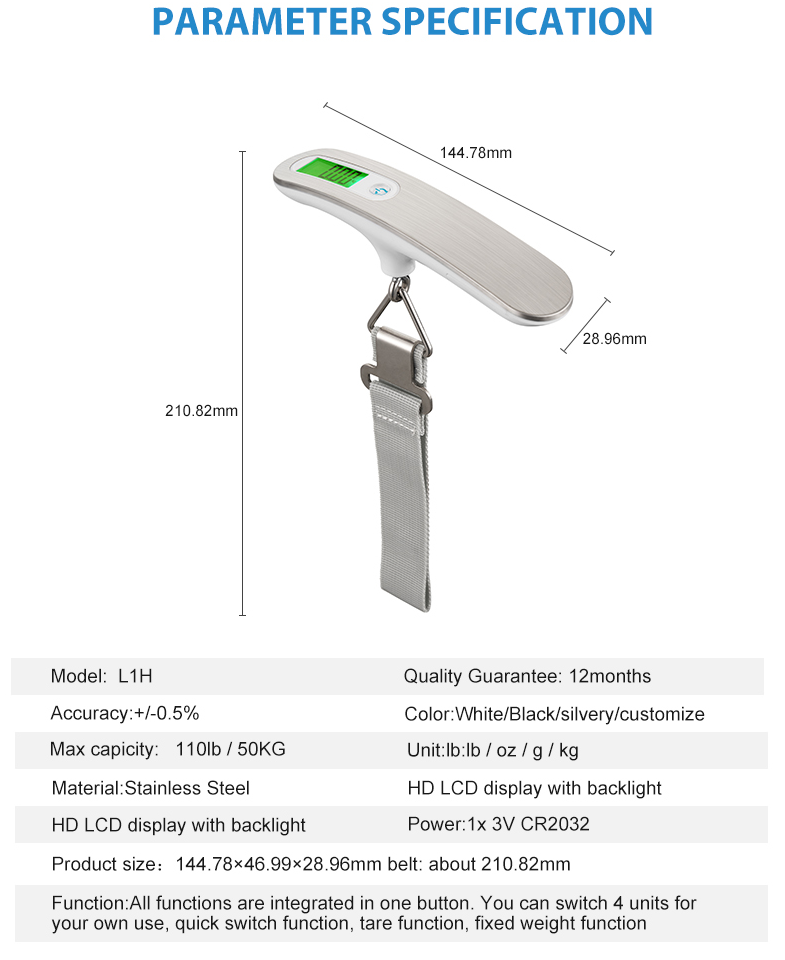 PARAMETER SPECIFICATION

144.78mm

28.96mm

210.82mm

| Model: L1H | Quality Guarantee: 12months |
|---|---|
| Accuracy:+/-0.5% | Color:White/Black/silvery/customize |
| Max capicity: 110lb / 50KG | Unit:lb:lb / oz / g / kg |
| Material:Stainless Steel | HD LCD display with backlight |
| HD LCD display with backlight | Power:1x 3V CR2032 |

Product size：144.78×46.99×28.96mm belt: about 210.82mm

Function:All functions are integrated in one button. You can switch 4 units for your own use, quick switch function, tare function, fixed weight function